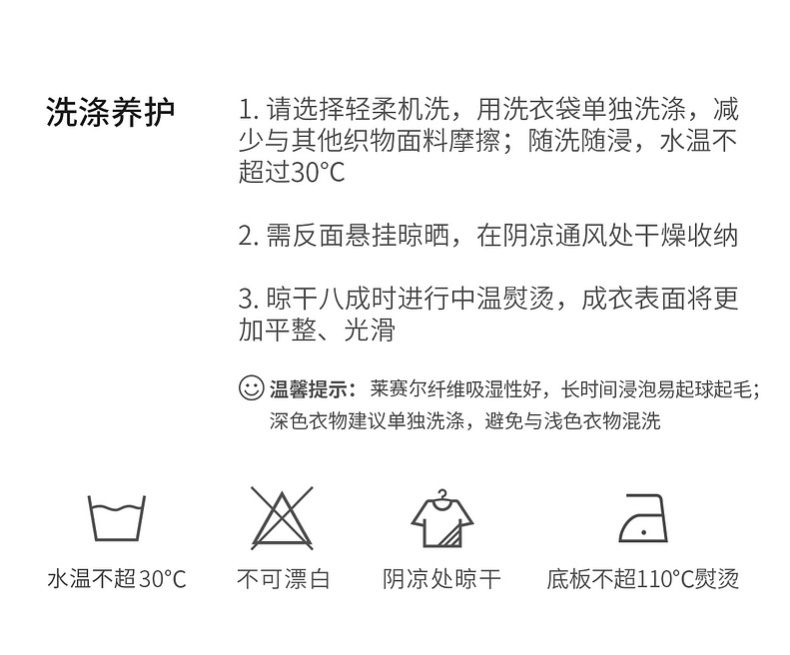 洗涤养护

1. 请选择轻柔机洗，用洗衣袋单独洗涤，减少与其他织物面料摩擦；随洗随浸，水温不超过30°C

2. 需反面悬挂晾晒，在阴凉通风处干燥收纳

3. 晾干八成时进行中温熨烫，成衣表面将更加平整、光滑

温馨提示：莱赛尔纤维吸湿性好，长时间浸泡易起球起毛；深色衣物建议单独洗涤，避免与浅色衣物混洗

水温不超30°C

不可漂白

阴凉处晾干

底板不超110°C熨烫